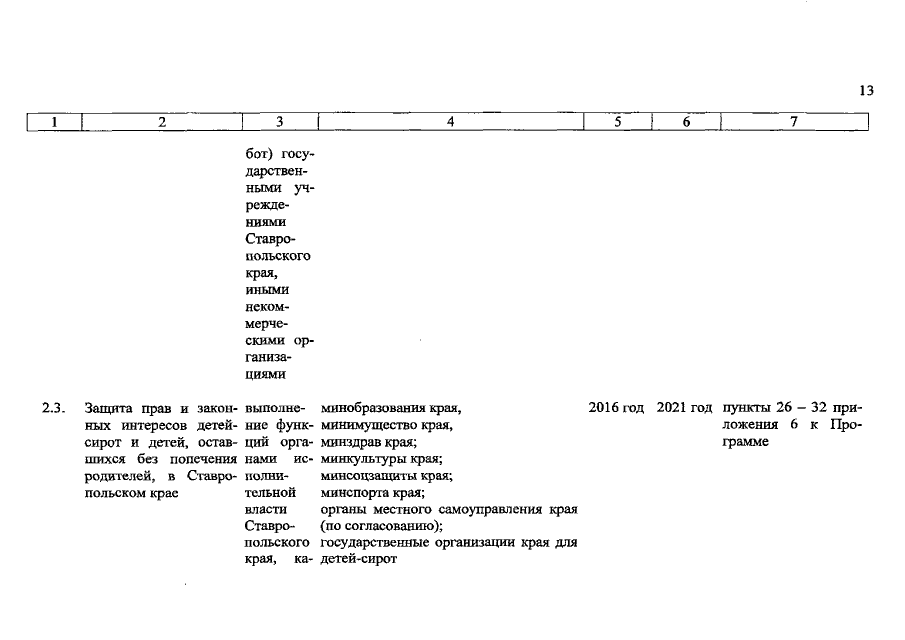 13

| 1 | 2 | 3 | 4 | 5 | 6 | 7 |
|---|---|---|---|---|---|---|
| | | бот) государственными учреждениями Ставропольского края, иными некоммерческими организациями | | | | |
| 2.3. | Защита прав и законных интересов детей-сирот и детей, оставшихся без попечения родителей, в Ставропольском крае | выполнение функций органами исполнительной власти Ставропольского края, ка- | минобразования края, минимущество края, минздрав края; минкультуры края; минсоцзащиты края; минспорта края; органы местного самоуправления края (по согласованию); государственные организации края для детей-сирот | 2016 год | 2021 год | пункты 26 – 32 приложения 6 к Программе |